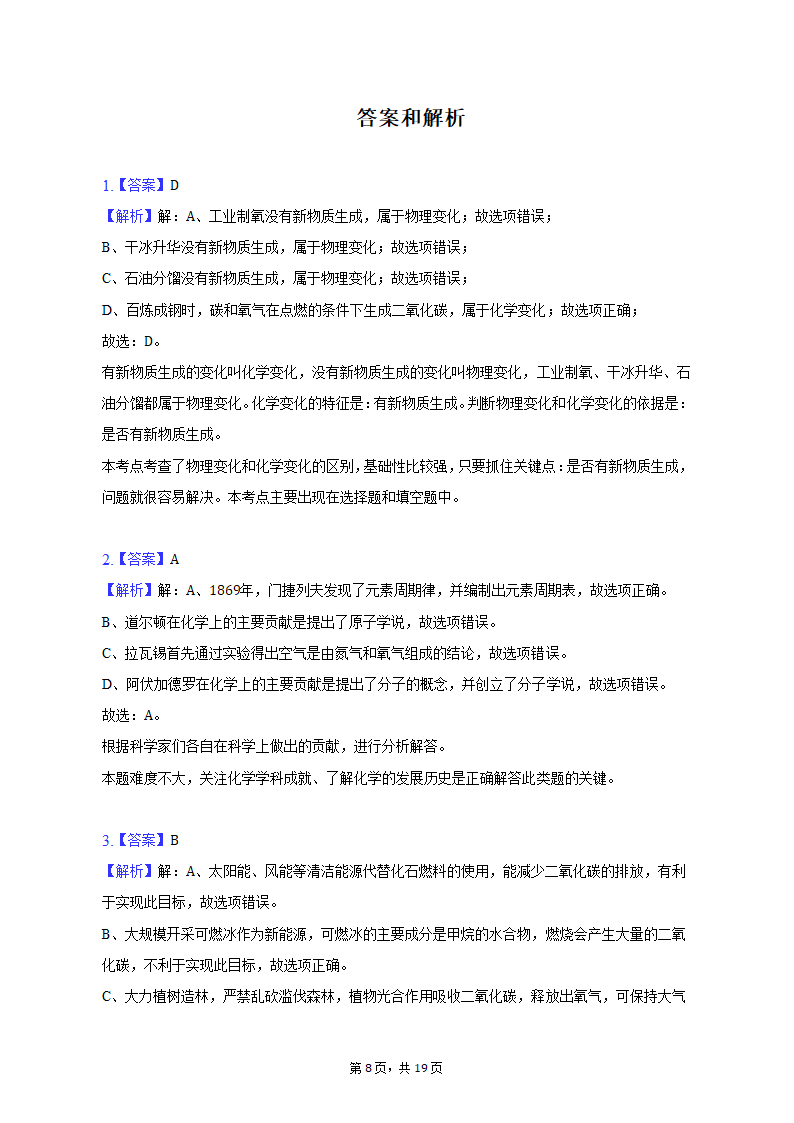 答案和解析

1.【答案】D
【解析】解：A、工业制氧没有新物质生成，属于物理变化；故选项错误；
B、干冰升华没有新物质生成，属于物理变化；故选项错误；
C、石油分馏没有新物质生成，属于物理变化；故选项错误；
D、百炼成钢时，碳和氧气在点燃的条件下生成二氧化碳，属于化学变化；故选项正确；
故选：D。
有新物质生成的变化叫化学变化，没有新物质生成的变化叫物理变化，工业制氧、干冰升华、石油分馏都属于物理变化。化学变化的特征是：有新物质生成。判断物理变化和化学变化的依据是：是否有新物质生成。
本考点考查了物理变化和化学变化的区别，基础性比较强，只要抓住关键点：是否有新物质生成，问题就很容易解决。本考点主要出现在选择题和填空题中。

2.【答案】A
【解析】解：A、1869年，门捷列夫发现了元素周期律，并编制出元素周期表，故选项正确。
B、道尔顿在化学上的主要贡献是提出了原子学说，故选项错误。
C、拉瓦锡首先通过实验得出空气是由氮气和氧气组成的结论，故选项错误。
D、阿伏加德罗在化学上的主要贡献是提出了分子的概念，并创立了分子学说，故选项错误。
故选：A。
根据科学家们各自在科学上做出的贡献，进行分析解答。
本题难度不大，关注化学学科成就、了解化学的发展历史是正确解答此类题的关键。

3.【答案】B
【解析】解：A、太阳能、风能等清洁能源代替化石燃料的使用，能减少二氧化碳的排放，有利于实现此目标，故选项错误。
B、大规模开采可燃冰作为新能源，可燃冰的主要成分是甲烷的水合物，燃烧会产生大量的二氧化碳，不利于实现此目标，故选项正确。
C、大力植树造林，严禁乱砍滥伐森林，植物光合作用吸收二氧化碳，释放出氧气，可保持大气

第8页，共19页